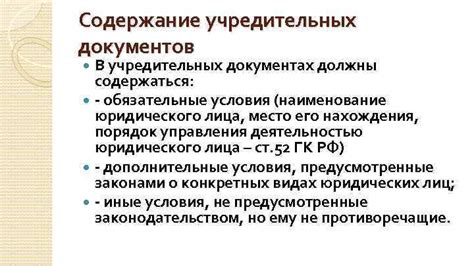 Содержание учредительных документов

В учредительных документах должны содержаться:

- обязательные условия (наименование юридического лица, место его нахождения, порядок управления деятельностью юридического лица – ст.52 ГК РФ)

- дополнительные условия, предусмотренные законами о конкретных видах юридических лиц;

- иные условия, не предусмотренные законодательством, но ему не противоречащие.